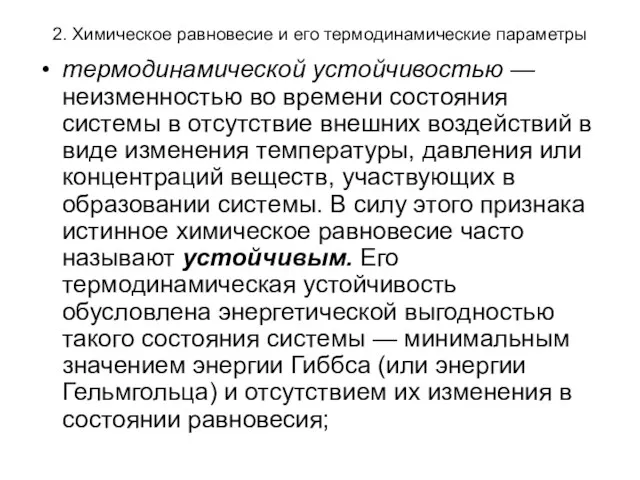 2. Химическое равновесие и его термодинамические параметры

• термодинамической устойчивостью — неизменностью во времени состояния системы в отсутствие внешних воздействий в виде изменения температуры, давления или концентраций веществ, участвующих в образовании системы. В силу этого признака истинное химическое равновесие часто называют устойчивым. Его термодинамическая устойчивость обусловлена энергетической выгодностью такого состояния системы — минимальным значением энергии Гиббса (или энергии Гельмгольца) и отсутствием их изменения в состоянии равновесия;